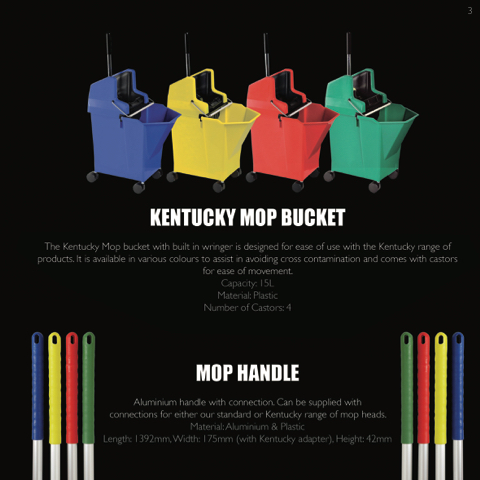 3

KENTUCKY MOP BUCKET

The Kentucky Mop bucket with built in wringer is designed for ease of use with the Kentucky range of products. It is available in various colours to assist in avoiding cross contamination and comes with castors for ease of movement.
Capacity: 15L
Material: Plastic
Number of Castors: 4

MOP HANDLE

Aluminium handle with connection. Can be supplied with connections for either our standard or Kentucky range of mop heads.
Material: Aluminium & Plastic
Length: 1392mm, Width: 175mm (with Kentucky adapter), Height: 42mm